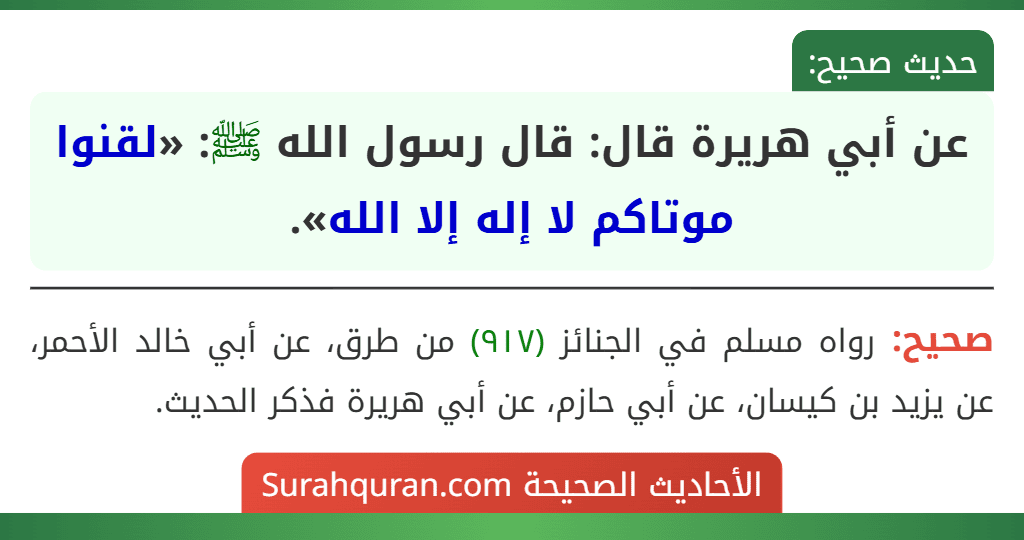 حديث صحيح:

عن أبي هريرة قال: قال رسول الله ﷺ: «لقنوا موتاكم لا إله إلا الله».

صحيح: رواه مسلم في الجنائز (٩١٧) من طرق، عن أبي خالد الأحمر، عن يزيد بن كيسان، عن أبي حازم، عن أبي هريرة فذكر الحديث.

الأحاديث الصحيحة Surahquran.com